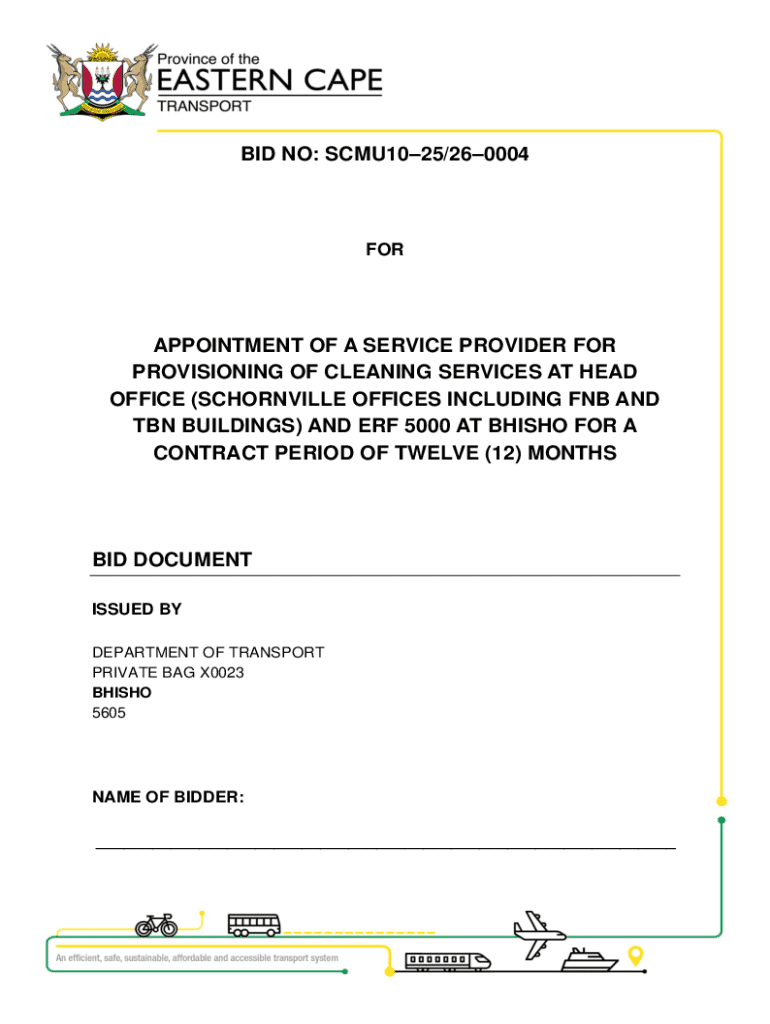 Province of the
EASTERN CAPE
TRANSPORT

BID NO: SCMU10–25/26–0004

FOR

APPOINTMENT OF A SERVICE PROVIDER FOR PROVISIONING OF CLEANING SERVICES AT HEAD OFFICE (SCHORNVILLE OFFICES INCLUDING FNB AND TBN BUILDINGS) AND ERF 5000 AT BHISHO FOR A CONTRACT PERIOD OF TWELVE (12) MONTHS

BID DOCUMENT

ISSUED BY

DEPARTMENT OF TRANSPORT
PRIVATE BAG X0023
BHISHO
5605

NAME OF BIDDER:

An efficient, safe, sustainable, affordable and accessible transport system